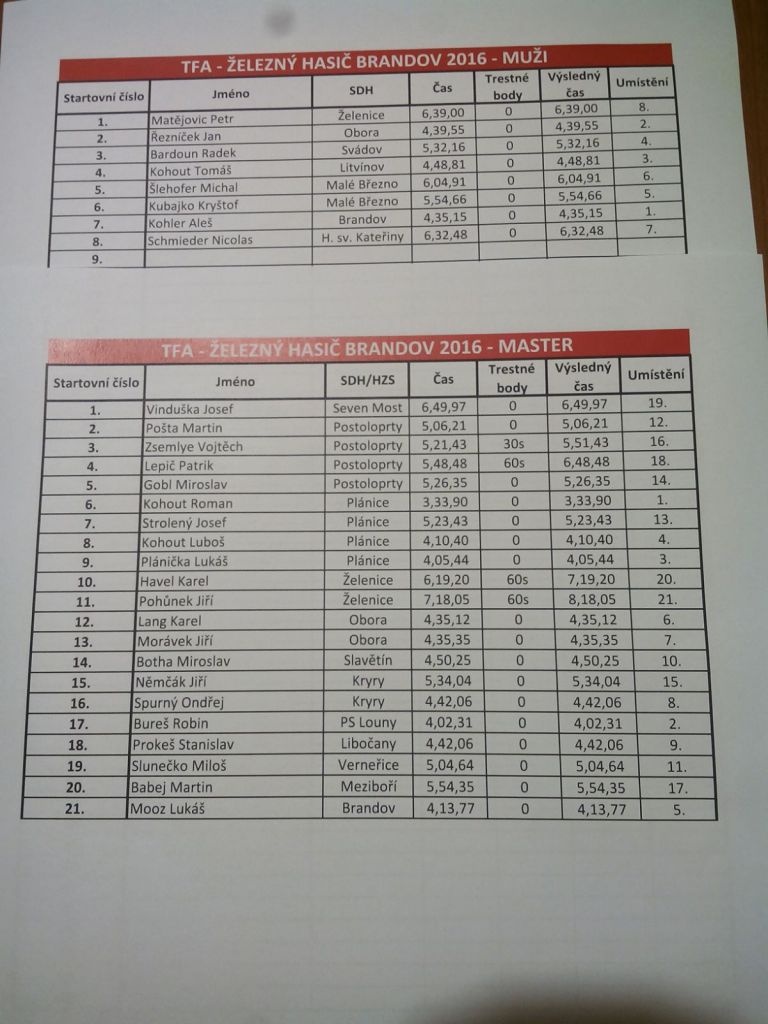 TFA - ŽELEZNÝ HASIČ BRANDOV 2016 - MUŽI

| Startovní číslo | Jméno | SDH | Čas | Trestné body | Výsledný čas | Umístění |
|---|---|---|---|---|---|---|
| 1. | Matějovic Petr | Želenice | 6,39,00 | 0 | 6,39,00 | 8. |
| 2. | Řezníček Jan | Obora | 4,39,55 | 0 | 4,39,55 | 2. |
| 3. | Bardoun Radek | Svádov | 5,32,16 | 0 | 5,32,16 | 4. |
| 4. | Kohout Tomáš | Litvínov | 4,48,81 | 0 | 4,48,81 | 3. |
| 5. | Šlehofer Michal | Malé Březno | 6,04,91 | 0 | 6,04,91 | 6. |
| 6. | Kubajko Kryštof | Malé Březno | 5,54,66 | 0 | 5,54,66 | 5. |
| 7. | Kohler Aleš | Brandov | 4,35,15 | 0 | 4,35,15 | 1. |
| 8. | Schmieder Nicolas | H. sv. Kateřiny | 6,32,48 | 0 | 6,32,48 | 7. |
| 9. | | | | | | |

TFA - ŽELEZNÝ HASIČ BRANDOV 2016 - MASTER

| Startovní číslo | Jméno | SDH/HZS | Čas | Trestné body | Výsledný čas | Umístění |
|---|---|---|---|---|---|---|
| 1. | Vinduška Josef | Seven Most | 6,49,97 | 0 | 6,49,97 | 19. |
| 2. | Pošta Martin | Postoloprty | 5,06,21 | 0 | 5,06,21 | 12. |
| 3. | Zsemlye Vojtěch | Postoloprty | 5,21,43 | 30s | 5,51,43 | 16. |
| 4. | Lepič Patrik | Postoloprty | 5,48,48 | 60s | 6,48,48 | 18. |
| 5. | Gobl Miroslav | Postoloprty | 5,26,35 | 0 | 5,26,35 | 14. |
| 6. | Kohout Roman | Plánice | 3,33,90 | 0 | 3,33,90 | 1. |
| 7. | Strolený Josef | Plánice | 5,23,43 | 0 | 5,23,43 | 13. |
| 8. | Kohout Luboš | Plánice | 4,10,40 | 0 | 4,10,40 | 4. |
| 9. | Plánička Lukáš | Plánice | 4,05,44 | 0 | 4,05,44 | 3. |
| 10. | Havel Karel | Želenice | 6,19,20 | 60s | 7,19,20 | 20. |
| 11. | Pohůnek Jiří | Želenice | 7,18,05 | 60s | 8,18,05 | 21. |
| 12. | Lang Karel | Obora | 4,35,12 | 0 | 4,35,12 | 6. |
| 13. | Morávek Jiří | Obora | 4,35,35 | 0 | 4,35,35 | 7. |
| 14. | Botha Miroslav | Slavětín | 4,50,25 | 0 | 4,50,25 | 10. |
| 15. | Němčák Jiří | Kryry | 5,34,04 | 0 | 5,34,04 | 15. |
| 16. | Spurný Ondřej | Kryry | 4,42,06 | 0 | 4,42,06 | 8. |
| 17. | Bureš Robin | PS Louny | 4,02,31 | 0 | 4,02,31 | 2. |
| 18. | Prokeš Stanislav | Libočany | 4,42,06 | 0 | 4,42,06 | 9. |
| 19. | Slunečko Miloš | Verneřice | 5,04,64 | 0 | 5,04,64 | 11. |
| 20. | Babej Martin | Meziboří | 5,54,35 | 0 | 5,54,35 | 17. |
| 21. | Mooz Lukáš | Brandov | 4,13,77 | 0 | 4,13,77 | 5. |